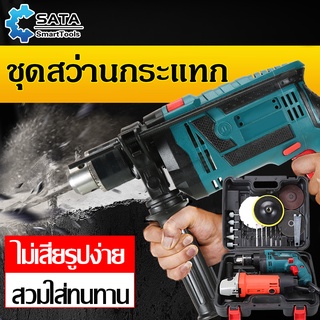 SATA
SmartTools

ชุดสว่านกระแทก

ไม่เสียรูปง่าย

สวมใส่ทนทาน